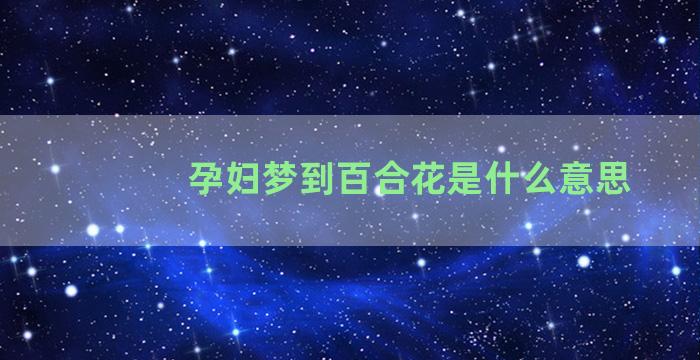 孕妇梦到百合花是什么意思